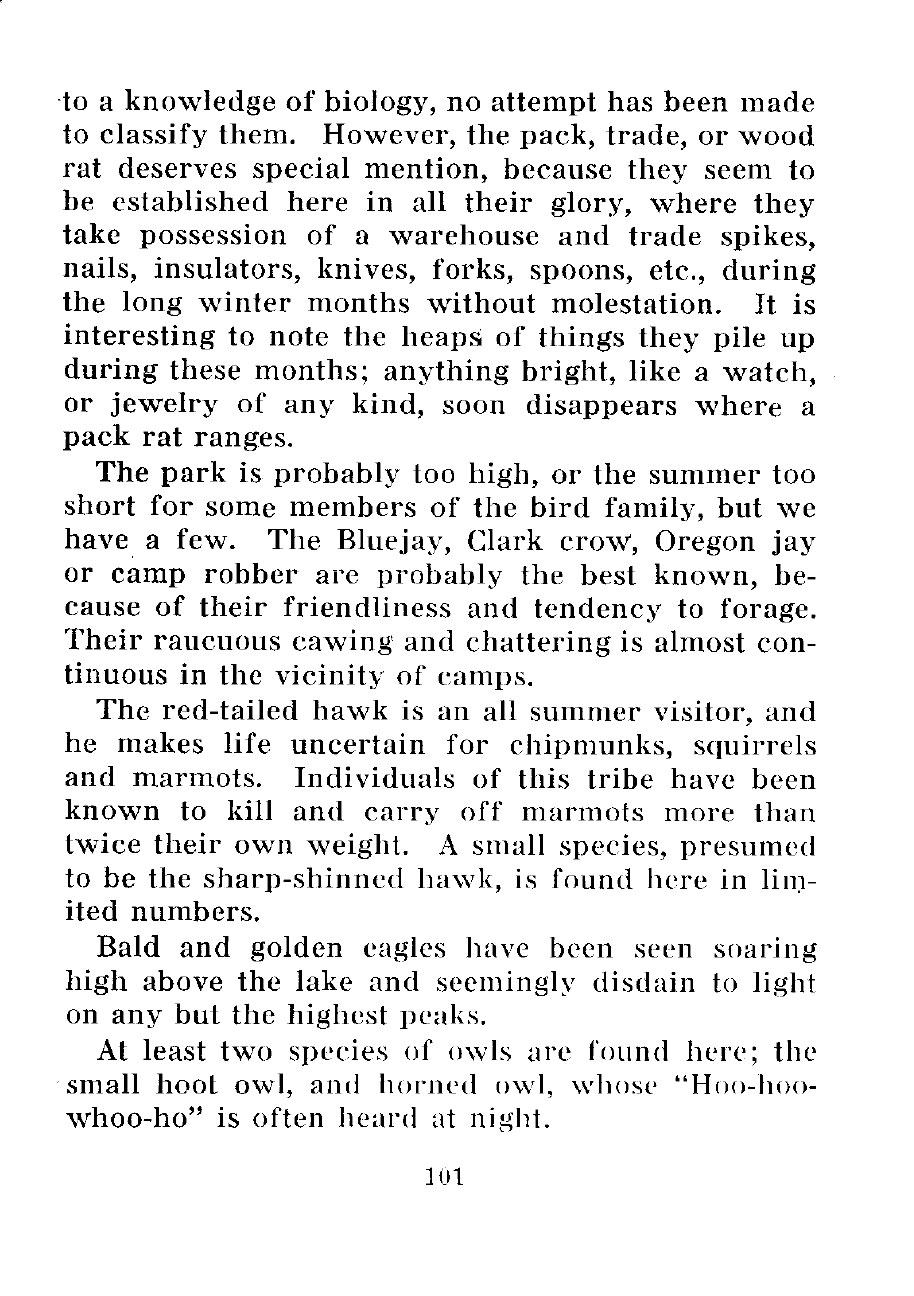 to a knowledge of biology, no attempt has been made to classify them. However, the pack, trade, or wood rat deserves special mention, because they seem to be established here in all their glory, where they take possession of a warehouse and trade spikes, nails, insulators, knives, forks, spoons, etc., during the long winter months without molestation. It is interesting to note the heaps of things they pile up during these months; anything bright, like a watch, or jewelry of any kind, soon disappears where a pack rat ranges.

The park is probably too high, or the summer too short for some members of the bird family, but we have a few. The Bluejay, Clark crow, Oregon jay or camp robber are probably the best known, because of their friendliness and tendency to forage. Their raucuous cawing and chattering is almost continuous in the vicinity of camps.

The red-tailed hawk is an all summer visitor, and he makes life uncertain for chipmunks, squirrels and marmots. Individuals of this tribe have been known to kill and carry off marmots more than twice their own weight. A small species, presumed to be the sharp-shinned hawk, is found here in limited numbers.

Bald and golden eagles have been seen soaring high above the lake and seemingly disdain to light on any but the highest peaks.

At least two species of owls are found here; the small hoot owl, and horned owl, whose "Hoo-hoo-whoo-ho" is often heard at night.

101